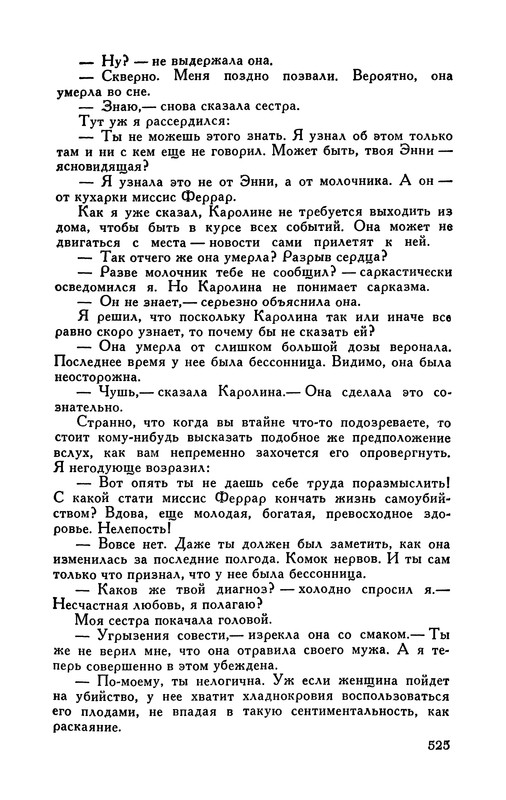 — Ну? — не выдержала она.

— Скверно. Меня поздно позвали. Вероятно, она умерла во сне.

— Знаю,— снова сказала сестра.

Тут уж я рассердился:

— Ты не можешь этого знать. Я узнал об этом только там и ни с кем еще не говорил. Может быть, твоя Энни — ясновидящая?

— Я узнала это не от Энни, а от молочника. А он — от кухарки миссис Феррар.

Как я уже сказал, Каролине не требуется выходить из дома, чтобы быть в курсе всех событий. Она может не двигаться с места — новости сами прилетят к ней.

— Так отчего же она умерла? Разрыв сердца?

— Разве молочник тебе не сообщил? — саркастически осведомился я. Но Каролина не понимает сарказма.

— Он не знает,— серьезно объяснила она.

Я решил, что поскольку Каролина так или иначе все равно скоро узнает, то почему бы не сказать ей?

— Она умерла от слишком большой дозы веронала. Последнее время у нее была бессонница. Видимо, она была неосторожна.

— Чушь,— сказала Каролина.— Она сделала это сознательно.

Странно, что когда вы втайне что-то подозреваете, то стоит кому-нибудь высказать подобное же предположение вслух, как вам непременно захочется его опровергнуть. Я негодующе возразил:

— Вот опять ты не даешь себе труда поразмыслить! С какой стати миссис Феррар кончать жизнь самоубийством? Вдова, еще молодая, богатая, превосходное здоровье. Нелепость!

— Вовсе нет. Даже ты должен был заметить, как она изменилась за последние полгода. Комок нервов. И ты сам только что признал, что у нее была бессонница.

— Каков же твой диагноз? — холодно спросил я.— Несчастная любовь, я полагаю?

Моя сестра покачала головой.

— Угрызения совести,— изрекла она со смаком.— Ты же не верил мне, что она отравила своего мужа. А я теперь совершенно в этом убеждена.

— По-моему, ты нелогична. Уж если женщина пойдет на убийство, у нее хватит хладнокровия воспользоваться его плодами, не впадая в такую сентиментальность, как раскаяние.

525